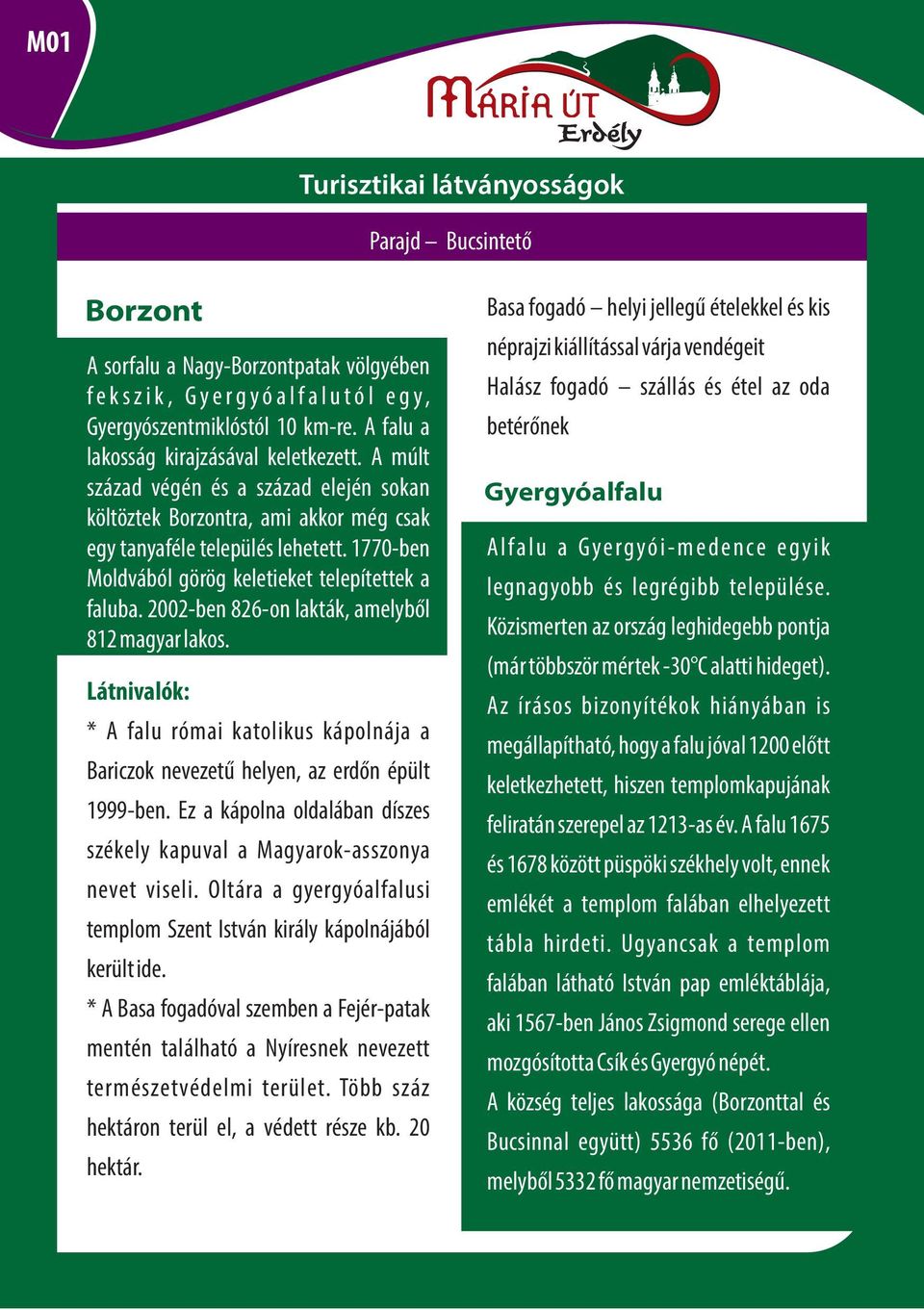 M01

MÁRIA ÚT
Erdély

Turisztikai látványosságok

Parajd – Bucsintető

Borzont

A sorfalu a Nagy-Borzontpatak völgyében fekszik, Gyergyóalfalutól egy, Gyergyószentmiklóstól 10 km-re. A falu a lakosság kirajzásával keletkezett. A múlt század végén és a század elején sokan költöztek Borzontra, ami akkor még csak egy tanyaféle település lehetett. 1770-ben Moldvából görög keletieket telepítettek a faluba. 2002-ben 826-on lakták, amelyből 812 magyar lakos.

Látnivalók:
* A falu római katolikus kápolnája a Bariczok nevezetű helyen, az erdőn épült 1999-ben. Ez a kápolna oldalában díszes székely kapuval a Magyarok-asszonya nevet viseli. Oltára a gyergyóalfalusi templom Szent István király kápolnájából került ide.
* A Basa fogadóval szemben a Fejér-patak mentén található a Nyíresnek nevezett természetvédelmi terület. Több száz hektáron terül el, a védett része kb. 20 hektár.

Basa fogadó – helyi jellegű ételekkel és kis néprajzi kiállítással várja vendégeit
Halász fogadó – szállás és étel az oda betérőnek

Gyergyóalfalu

Alfalu a Gyergyói-medence egyik legnagyobb és legrégibb települése. Közismerten az ország leghidegebb pontja (már többször mértek -30°C alatti hideget). Az írásos bizonyítékok hiányában is megállapítható, hogy a falu jóval 1200 előtt keletkezhetett, hiszen templomkapujának feliratán szerepel az 1213-as év. A falu 1675 és 1678 között püspöki székhely volt, ennek emlékét a templom falában elhelyezett tábla hirdeti. Ugyancsak a templom falában látható István pap emléktáblája, aki 1567-ben János Zsigmond serege ellen mozgósította Csík és Gyergyó népét.
A község teljes lakossága (Borzonttal és Bucsinnal együtt) 5536 fő (2011-ben), melyből 5332 fő magyar nemzetiségű.